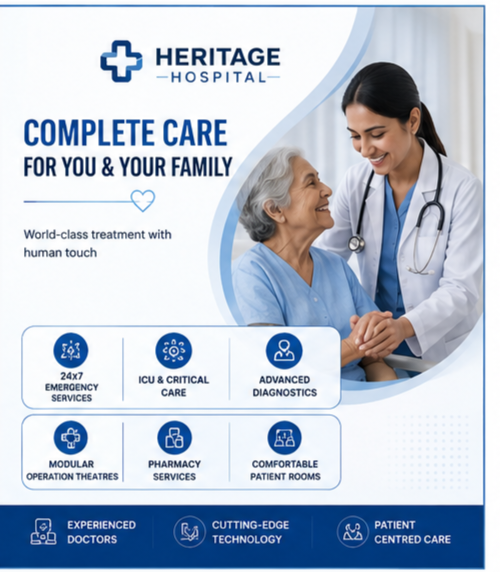 HERITAGE
HOSPITAL

COMPLETE CARE
FOR YOU & YOUR FAMILY

World-class treatment with human touch

24x7
EMERGENCY
SERVICES

ICU & CRITICAL
CARE

ADVANCED
DIAGNOSTICS

MODULAR
OPERATION THEATRES

PHARMACY
SERVICES

COMFORTABLE
PATIENT ROOMS

EXPERIENCED
DOCTORS

CUTTING-EDGE
TECHNOLOGY

PATIENT
CENTRED CARE